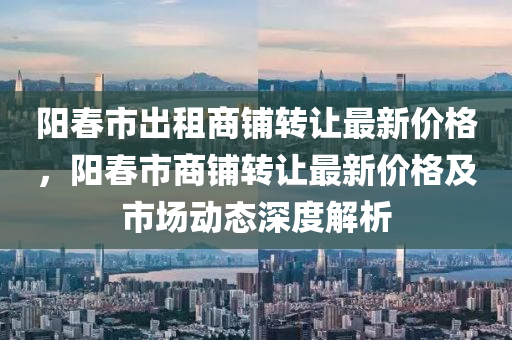 阳春市出租商铺转让最新价格，阳春市商铺转让最新价格及市场动态深度解析